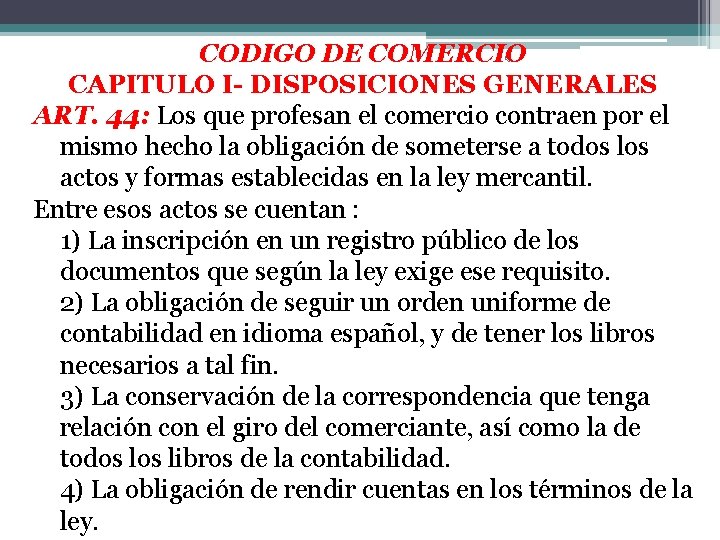 CODIGO DE COMERCIO
CAPITULO I- DISPOSICIONES GENERALES

ART. 44: Los que profesan el comercio contraen por el mismo hecho la obligación de someterse a todos los actos y formas establecidas en la ley mercantil.

Entre esos actos se cuentan :
1) La inscripción en un registro público de los documentos que según la ley exige ese requisito.
2) La obligación de seguir un orden uniforme de contabilidad en idioma español, y de tener los libros necesarios a tal fin.
3) La conservación de la correspondencia que tenga relación con el giro del comerciante, así como la de todos los libros de la contabilidad.
4) La obligación de rendir cuentas en los términos de la ley.